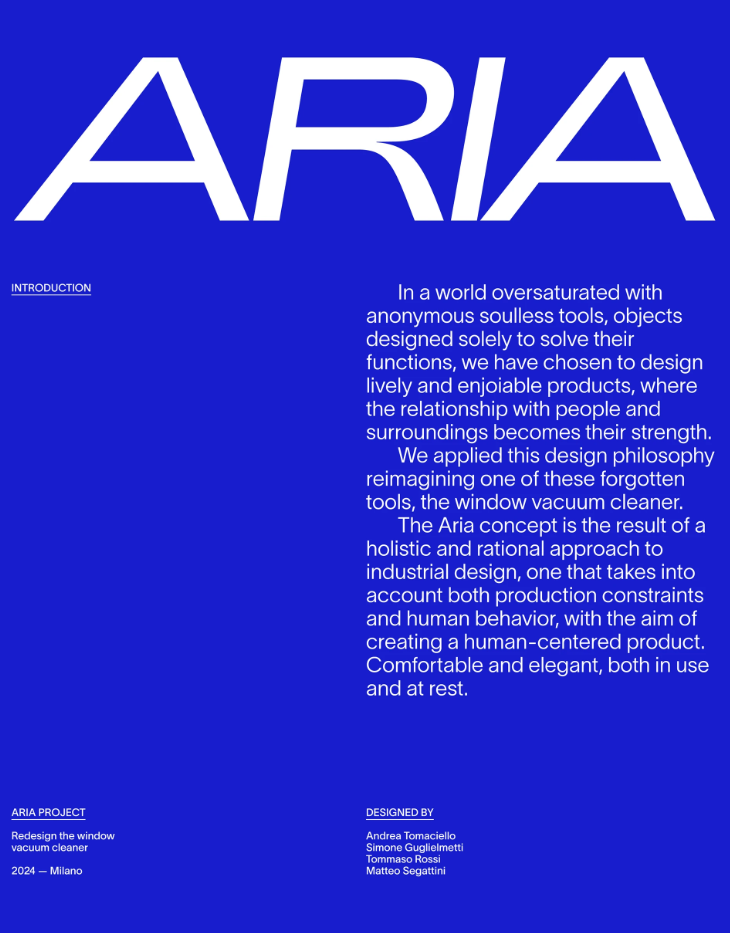 ARIA

INTRODUCTION

In a world oversaturated with anonymous soulless tools, objects designed solely to solve their functions, we have chosen to design lively and enjoiable products, where the relationship with people and surroundings becomes their strength.

We applied this design philosophy reimagining one of these forgotten tools, the window vacuum cleaner.

The Aria concept is the result of a holistic and rational approach to industrial design, one that takes into account both production constraints and human behavior, with the aim of creating a human-centered product. Comfortable and elegant, both in use and at rest.

ARIA PROJECT

Redesign the window vacuum cleaner

2024 — Milano

DESIGNED BY

Andrea Tomaciello
Simone Guglielmetti
Tommaso Rossi
Matteo Segattini